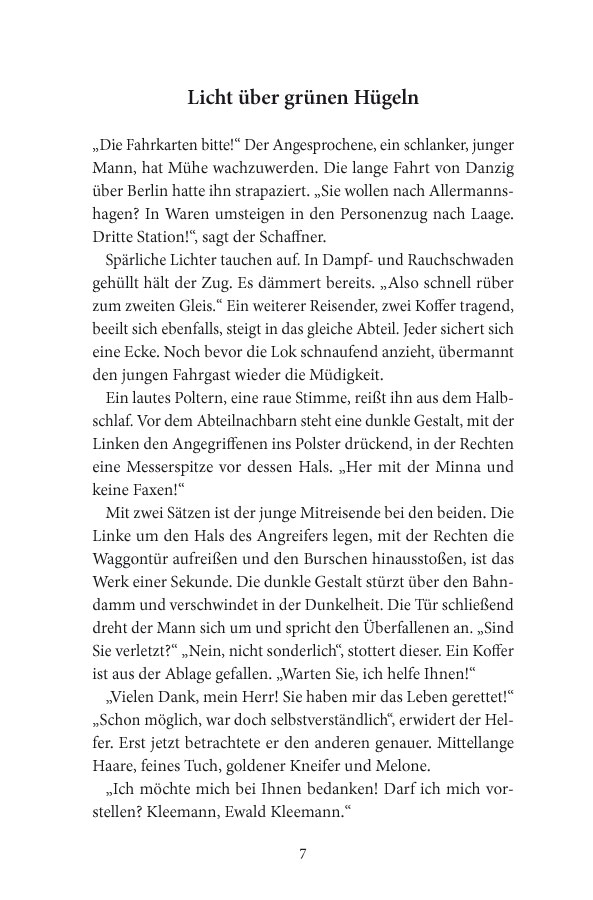 Licht über grünen Hügeln

„Die Fahrkarten bitte!“ Der Angesprochene, ein schlanker, junger Mann, hat Mühe wachzuwerden. Die lange Fahrt von Danzig über Berlin hatte ihn strapaziert. „Sie wollen nach Allermannshagen? In Waren umsteigen in den Personenzug nach Laage. Dritte Station!“, sagt der Schaffner.

Spärliche Lichter tauchen auf. In Dampf- und Rauchschwaden gehüllt hält der Zug. Es dämmert bereits. „Also schnell rüber zum zweiten Gleis.“ Ein weiterer Reisender, zwei Koffer tragend, beeilt sich ebenfalls, steigt in das gleiche Abteil. Jeder sichert sich eine Ecke. Noch bevor die Lok schnaufend anzieht, übermannt den jungen Fahrgast wieder die Müdigkeit.

Ein lautes Poltern, eine raue Stimme, reißt ihn aus dem Halbschlaf. Vor dem Abteilnachbarn steht eine dunkle Gestalt, mit der Linken den Angegriffenen ins Polster drückend, in der Rechten eine Messerspitze vor dessen Hals. „Her mit der Minna und keine Faxen!“

Mit zwei Sätzen ist der junge Mitreisende bei den beiden. Die Linke um den Hals des Angreifers legen, mit der Rechten die Waggontür aufreißen und den Burschen hinausstoßen, ist das Werk einer Sekunde. Die dunkle Gestalt stürzt über den Bahndamm und verschwindet in der Dunkelheit. Die Tür schließend dreht der Mann sich um und spricht den Überfallenen an. „Sind Sie verletzt?“ „Nein, nicht sonderlich“, stottert dieser. Ein Koffer ist aus der Ablage gefallen. „Warten Sie, ich helfe Ihnen!“

„Vielen Dank, mein Herr! Sie haben mir das Leben gerettet!“ „Schon möglich, war doch selbstverständlich“, erwidert der Helfer. Erst jetzt betrachtete er den anderen genauer. Mittellange Haare, feines Tuch, goldener Kneifer und Melone.

„Ich möchte mich bei Ihnen bedanken! Darf ich mich vorstellen? Kleemann, Ewald Kleemann.“

7